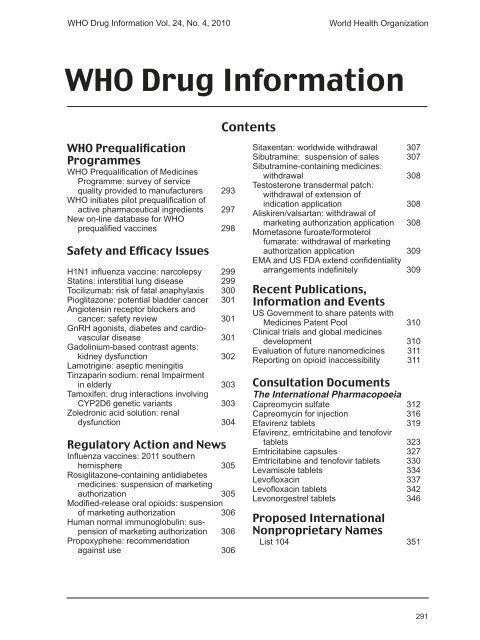 WHO Drug Information Vol. 24, No. 4, 2010

World Health Organization

WHO Drug Information

Contents

WHO Prequalification Programmes

WHO Prequalification of Medicines Programme: survey of service quality provided to manufacturers 293
WHO initiates pilot prequalification of active pharmaceutical ingredients 297
New on-line database for WHO prequalified vaccines 298

Safety and Efficacy Issues

H1N1 influenza vaccine: narcolepsy 299
Statins: interstitial lung disease 299
Tocilizumab: risk of fatal anaphylaxis 300
Pioglitazone: potential bladder cancer 301
Angiotensin receptor blockers and cancer: safety review 301
GnRH agonists, diabetes and cardiovascular disease 301
Gadolinium-based contrast agents: kidney dysfunction 302
Lamotrigine: aseptic meningitis
Tinzaparin sodium: renal Impairment in elderly 303
Tamoxifen: drug interactions involving CYP2D6 genetic variants 303
Zoledronic acid solution: renal dysfunction 304

Regulatory Action and News

Influenza vaccines: 2011 southern hemisphere 305
Rosiglitazone-containing antidiabetes medicines: suspension of marketing authorization 305
Modified-release oral opioids: suspension of marketing authorization 306
Human normal immunoglobulin: suspension of marketing authorization 306
Propoxyphene: recommendation against use 306

Sitaxentan: worldwide withdrawal 307
Sibutramine: suspension of sales 307
Sibutramine-containing medicines: withdrawal 308
Testosterone transdermal patch: withdrawal of extension of indication application 308
Aliskiren/valsartan: withdrawal of marketing authorization application 308
Mometasone furoate/formoterol fumarate: withdrawal of marketing authorization application 309
EMA and US FDA extend confidentiality arrangements indefinitely 309

Recent Publications, Information and Events

US Government to share patents with Medicines Patent Pool 310
Clinical trials and global medicines development 310
Evaluation of future nanomedicines 311
Reporting on opioid inaccessibility 311

Consultation Documents

The International Pharmacopoeia

Capreomycin sulfate 312
Capreomycin for injection 316
Efavirenz tablets 319
Efavirenz, emtricitabine and tenofovir tablets 323
Emtricitabine capsules 327
Emtricitabine and tenofovir tablets 330
Levamisole tablets 334
Levofloxacin 337
Levofloxacin tablets 342
Levonorgestrel tablets 346

Proposed International Nonproprietary Names

List 104 351

291